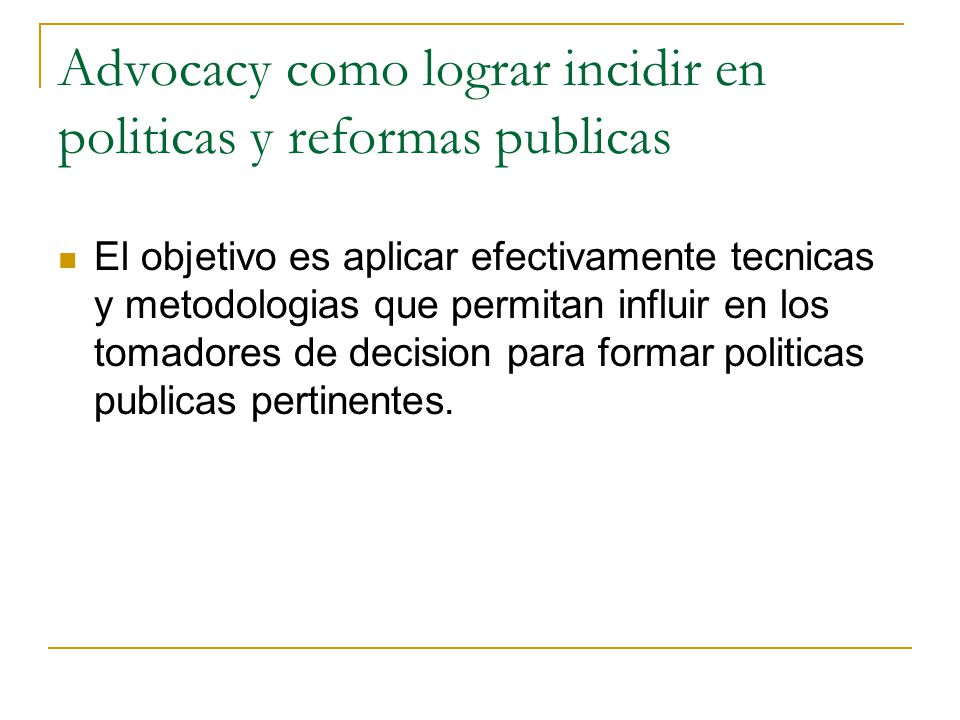 Advocacy como lograr incidir en politicas y reformas publicas

El objetivo es aplicar efectivamente tecnicas y metodologias que permitan influir en los tomadores de decision para formar politicas publicas pertinentes.